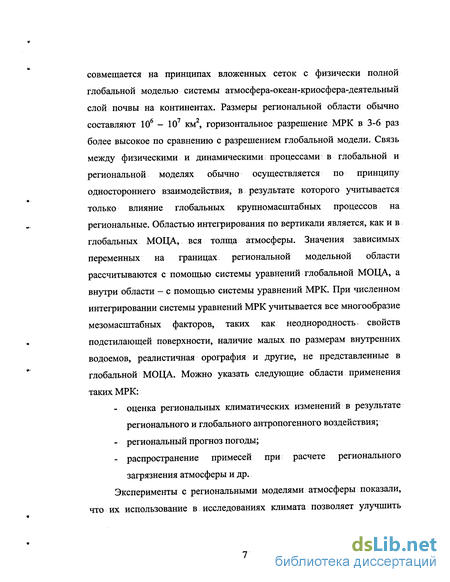 совмещается на принципах вложенных сеток с физически полной глобальной моделью системы атмосфера-океан-криосфера-деятельный слой почвы на континентах. Размеры региональной области обычно составляют $10^6 - 10^7$ км$^2$, горизонтальное разрешение МРК в 3-6 раз более высокое по сравнению с разрешением глобальной модели. Связь между физическими и динамическими процессами в глобальной и региональной моделях обычно осуществляется по принципу одностороннего взаимодействия, в результате которого учитывается только влияние глобальных крупномасштабных процессов на региональные. Областью интегрирования по вертикали является, как и в глобальных МОЦА, вся толща атмосферы. Значения зависимых переменных на границах региональной модельной области рассчитываются с помощью системы уравнений глобальной МОЦА, а внутри области – с помощью системы уравнений МРК. При численном интегрировании системы уравнений МРК учитывается все многообразие мезомасштабных факторов, таких как неоднородность свойств подстилающей поверхности, наличие малых по размерам внутренних водоемов, реалистичная орография и другие, не представленные в глобальной МОЦА. Можно указать следующие области применения таких МРК:

- оценка региональных климатических изменений в результате регионального и глобального антропогенного воздействия;
- региональный прогноз погоды;
- распространение примесей при расчете регионального загрязнения атмосферы и др.

Эксперименты с региональными моделями атмосферы показали, что их использование в исследованиях климата позволяет улучшить

7

dsLib.net
библиотека диссертаций